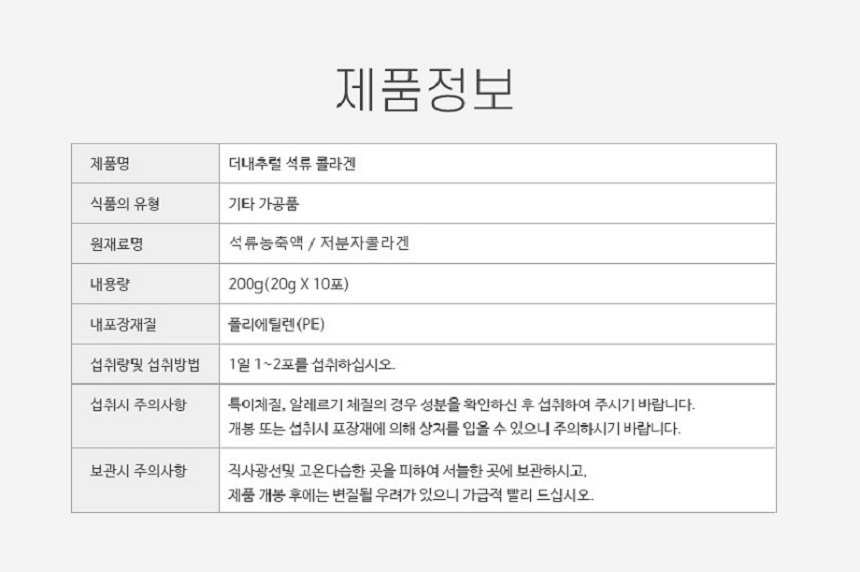 제품정보

| 제품명 | 더내추럴 석류 콜라겐 |
|---|---|
| 식품의 유형 | 기타 가공품 |
| 원재료명 | 석류농축액 / 저분자콜라겐 |
| 내용량 | 200g(20g X 10포) |
| 내포장재질 | 폴리에틸렌(PE) |
| 섭취량및 섭취방법 | 1일 1~2포를 섭취하십시오. |
| 섭취시 주의사항 | 특이체질, 알레르기 체질의 경우 성분을 확인하신 후 섭취하여 주시기 바랍니다. 개봉 또는 섭취시 포장재에 의해 상처를 입을 수 있으니 주의하시기 바랍니다. |
| 보관시 주의사항 | 직사광선및 고온다습한 곳을 피하여 서늘한 곳에 보관하시고, 제품 개봉 후에는 변질될 우려가 있으니 가급적 빨리 드십시오. |